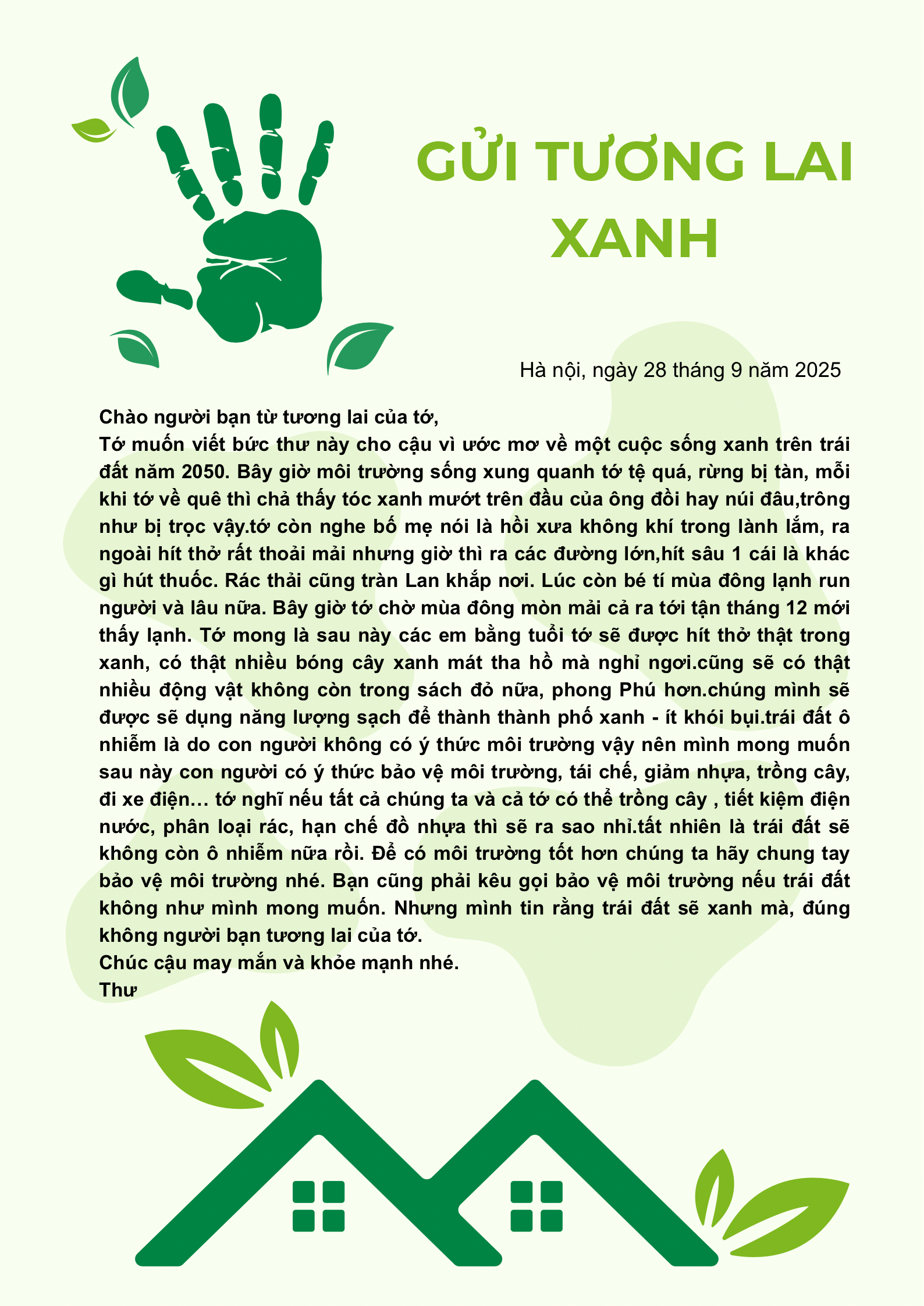 GỬI TƯƠNG LAI XANH

Hà nội, ngày 28 tháng 9 năm 2025

Chào người bạn từ tương lai của tớ,
Tớ muốn viết bức thư này cho cậu vì ước mơ về một cuộc sống xanh trên trái đất năm 2050. Bây giờ môi trường sống xung quanh tớ tệ quá, rừng bị tàn, mỗi khi tớ về quê thì chả thấy tóc xanh mướt trên đầu của ông đồi hay núi đâu,trông như bị trọc vậy.tớ còn nghe bố mẹ nói là hồi xưa không khí trong lành lắm, ra ngoài hít thở rất thoải mải nhưng giờ thì ra các đường lớn,hít sâu 1 cái là khác gì hút thuốc. Rác thải cũng tràn Lan khắp nơi. Lúc còn bé tí mùa đông lạnh run người và lâu nữa. Bây giờ tớ chờ mùa đông mòn mải cả ra tới tận tháng 12 mới thấy lạnh. Tớ mong là sau này các em bằng tuổi tớ sẽ được hít thở thật trong xanh, có thật nhiều bóng cây xanh mát tha hồ mà nghỉ ngơi.cũng sẽ có thật nhiều động vật không còn trong sách đỏ nữa, phong Phú hơn.chúng mình sẽ được sẽ dụng năng lượng sạch để thành thành phố xanh - ít khói bụi.trái đất ô nhiễm là do con người không có ý thức môi trường vậy nên mình mong muốn sau này con người có ý thức bảo vệ môi trường, tái chế, giảm nhựa, trồng cây, đi xe điện... tớ nghĩ nếu tất cả chúng ta và cả tớ có thể trồng cây , tiết kiệm điện nước, phân loại rác, hạn chế đồ nhựa thì sẽ ra sao nhỉ.tất nhiên là trái đất sẽ không còn ô nhiễm nữa rồi. Để có môi trường tốt hơn chúng ta hãy chung tay bảo vệ môi trường nhé. Bạn cũng phải kêu gọi bảo vệ môi trường nếu trái đất không như mình mong muốn. Nhưng mình tin rằng trái đất sẽ xanh mà, đúng không người bạn tương lai của tớ.
Chúc cậu may mắn và khỏe mạnh nhé.
Thư